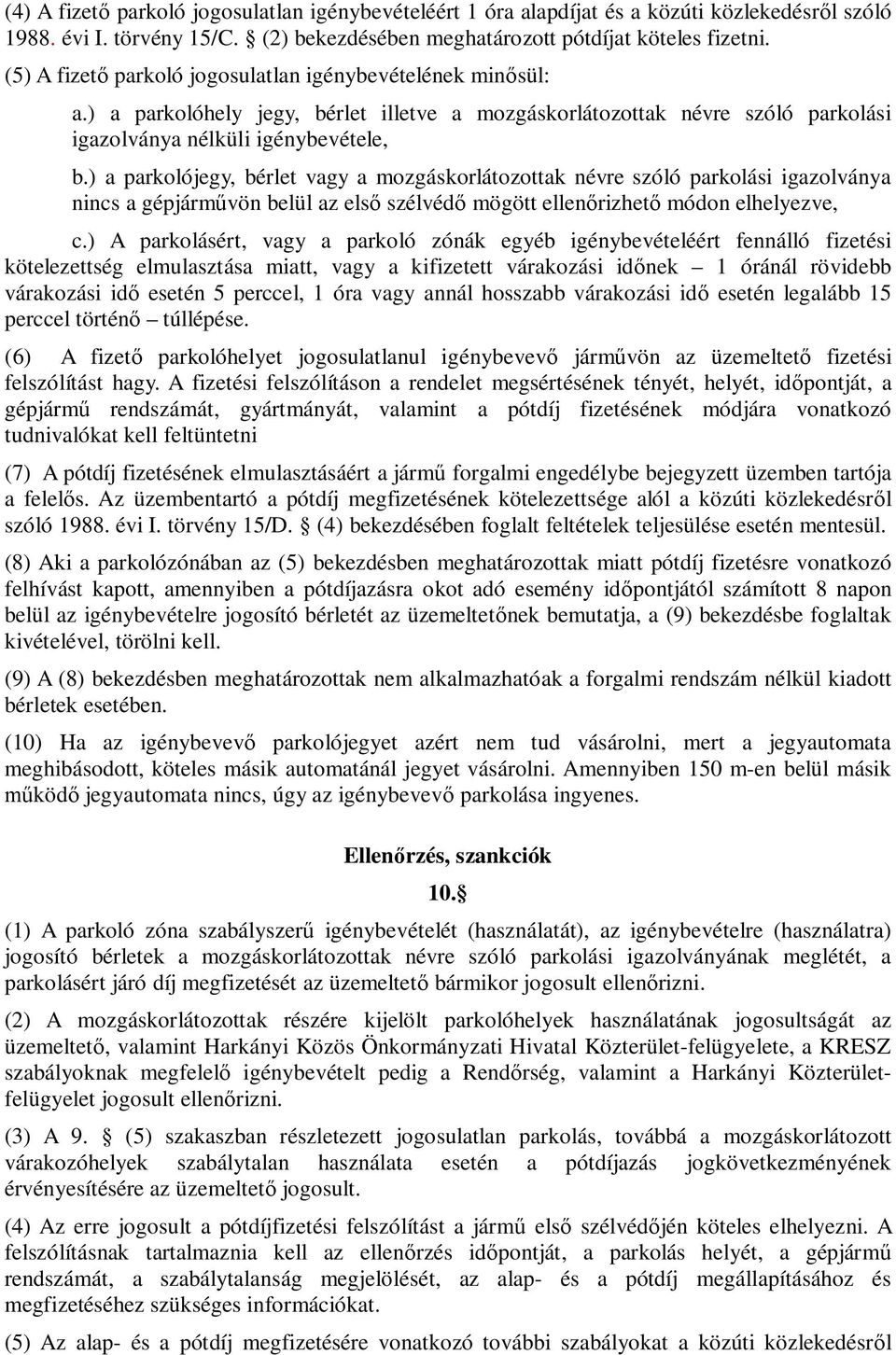 (4) A fizető parkoló jogosulatlan igénybevételéért 1 óra alapdíjat és a közúti közlekedésről szóló 1988. évi I. törvény 15/C. § (2) bekezdésében meghatározott pótdíjat köteles fizetni.

(5) A fizető parkoló jogosulatlan igénybevételének minősül:

a.) a parkolóhely jegy, bérlet illetve a mozgáskorlátozottak névre szóló parkolási igazolványa nélküli igénybevétele,

b.) a parkolójegy, bérlet vagy a mozgáskorlátozottak névre szóló parkolási igazolványa nincs a gépjárművön belül az első szélvédő mögött ellenőrizhető módon elhelyezve,

c.) A parkolásért, vagy a parkoló zónák egyéb igénybevételéért fennálló fizetési kötelezettség elmulasztása miatt, vagy a kifizetett várakozási időnek – 1 óránál rövidebb várakozási idő esetén 5 perccel, 1 óra vagy annál hosszabb várakozási idő esetén legalább 15 perccel történő – túllépése.

(6) A fizető parkolóhelyet jogosulatlanul igénybevevő járművön az üzemeltető fizetési felszólítást hagy. A fizetési felszólításon a rendelet megsértésének tényét, helyét, időpontját, a gépjármű rendszámát, gyártmányát, valamint a pótdíj fizetésének módjára vonatkozó tudnivalókat kell feltüntetni

(7) A pótdíj fizetésének elmulasztásáért a jármű forgalmi engedélybe bejegyzett üzemben tartója a felelős. Az üzembentartó a pótdíj megfizetésének kötelezettsége alól a közúti közlekedésről szóló 1988. évi I. törvény 15/D. § (4) bekezdésében foglalt feltételek teljesülése esetén mentesül.

(8) Aki a parkolózónában az (5) bekezdésben meghatározottak miatt pótdíj fizetésre vonatkozó felhívást kapott, amennyiben a pótdíjazásra okot adó esemény időpontjától számított 8 napon belül az igénybevételre jogosító bérletét az üzemeltetőnek bemutatja, a (9) bekezdésbe foglaltak kivételével, törölni kell.

(9) A (8) bekezdésben meghatározottak nem alkalmazhatóak a forgalmi rendszám nélkül kiadott bérletek esetében.

(10) Ha az igénybevevő parkolójegyet azért nem tud vásárolni, mert a jegyautomata meghibásodott, köteles másik automatánál jegyet vásárolni. Amennyiben 150 m-en belül másik működő jegyautomata nincs, úgy az igénybevevő parkolása ingyenes.

Ellenőrzés, szankciók

10.§

(1) A parkoló zóna szabályszerű igénybevételét (használatát), az igénybevételre (használatra) jogosító bérletek a mozgáskorlátozottak névre szóló parkolási igazolványának meglétét, a parkolásért járó díj megfizetését az üzemeltető bármikor jogosult ellenőrizni.

(2) A mozgáskorlátozottak részére kijelölt parkolóhelyek használatának jogosultságát az üzemeltető, valamint Harkányi Közös Önkormányzati Hivatal Közterület-felügyelete, a KRESZ szabályoknak megfelelő igénybevételt pedig a Rendőrség, valamint a Harkányi Közterület-felügyelet jogosult ellenőrizni.

(3) A 9. § (5) szakaszban részletezett jogosulatlan parkolás, továbbá a mozgáskorlátozott várakozóhelyek szabálytalan használata esetén a pótdíjazás jogkövetkezményének érvényesítésére az üzemeltető jogosult.

(4) Az erre jogosult a pótdíjfizetési felszólítást a jármű első szélvédőjén köteles elhelyezni. A felszólításnak tartalmaznia kell az ellenőrzés időpontját, a parkolás helyét, a gépjármű rendszámát, a szabálytalanság megjelölését, az alap- és a pótdíj megállapításához és megfizetéséhez szükséges információkat.

(5) Az alap- és a pótdíj megfizetésére vonatkozó további szabályokat a közúti közlekedésről